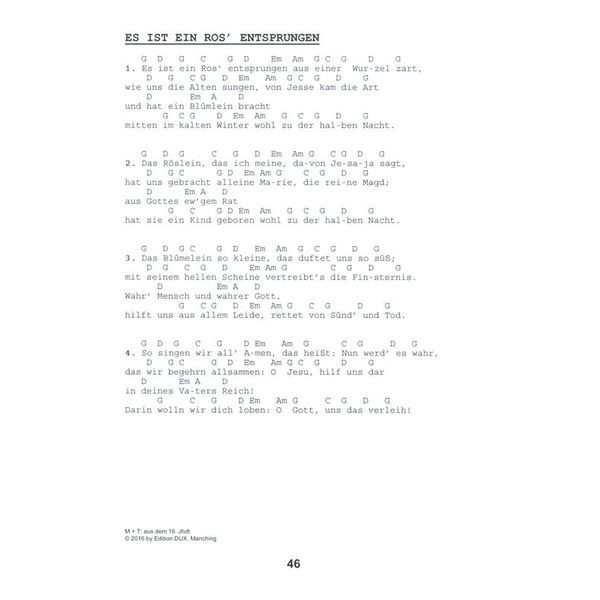 ES IST EIN ROS' ENTSPRUNGEN

G D G C G D Em Am G C G D G
1. Es ist ein Ros' entsprungen aus einer Wur-zel zart,
D G C G D Em Am G C G D G
wie uns die Alten sungen, von Jesse kam die Art
D Em A D
und hat ein Blümlein bracht
G C G D Em Am G C G D G
mitten im kalten Winter wohl zu der hal-ben Nacht.

G D G C G D Em Am G C G D G
2. Das Röslein, das ich meine, da-von Je-sa-ja sagt,
D G C G D Em Am G C G D G
hat uns gebracht alleine Ma-rie, die rei-ne Magd;
D Em A D
aus Gottes ew'gem Rat
G C G D Em Am G C G D G
hat sie ein Kind geboren wohl zu der hal-ben Nacht.

G D G C G D Em Am G C G D G
3. Das Blümelein so kleine, das duftet uns so süß;
D G C G D Em Am G C G D G
mit seinem hellen Scheine vertreibt's die Fin-sternis.
D Em A D
Wahr' Mensch und wahrer Gott,
G C G D Em Am G C G D G
hilft uns aus allem Leide, rettet von Sünd' und Tod.

G D G C G D Em Am G C G D G
4. So singen wir all' A-men, das heißt: Nun werd' es wahr,
D G C G D Em Am G C G D G
das wir begehrn allsammen: O Jesu, hilf uns dar
D Em A D
in deines Va-ters Reich!
G C G D Em Am G C G D G
Darin wolln wir dich loben: O Gott, uns das verleih!

M + T: aus dem 16. Jhdt
© 2016 by Edition DUX, Manching

46